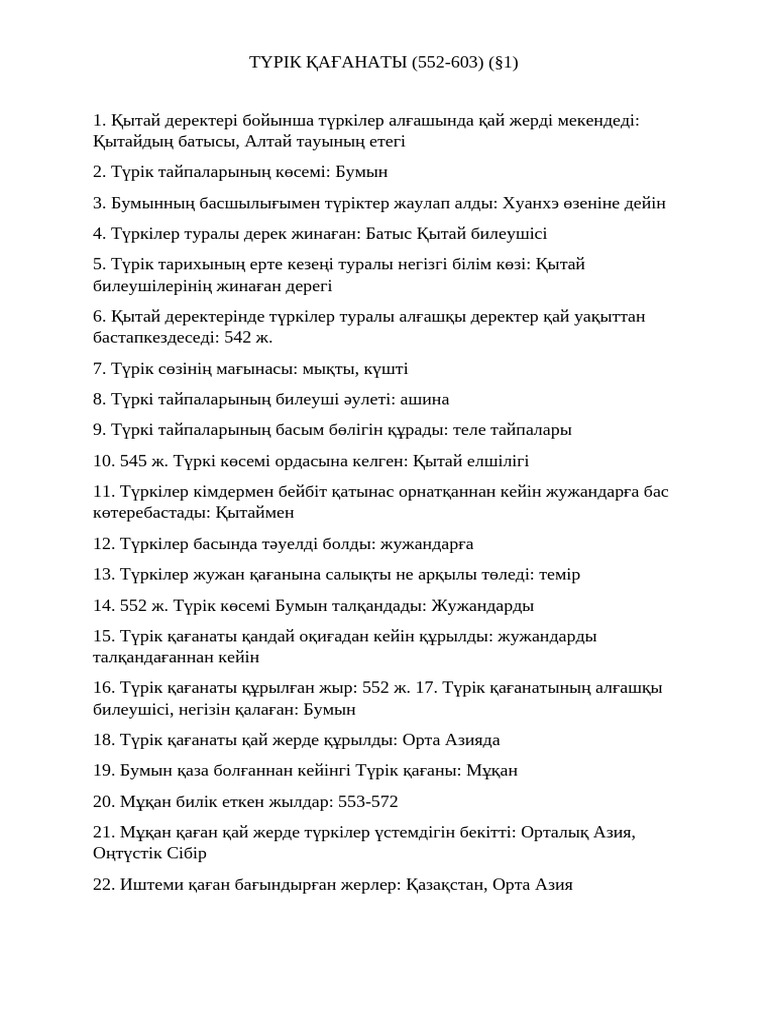 ТҮРІК ҚАҒАНАТЫ (552-603) (§1)

1. Қытай деректері бойынша түркілер алғашында қай жерді мекендеді: Қытайдың батысы, Алтай тауының етегі

2. Түрік тайпаларының көсемі: Бумын

3. Бумынның басшылығымен түріктер жаулап алды: Хуанхэ өзеніне дейін

4. Түркілер туралы дерек жинаған: Батыс Қытай билеушісі

5. Түрік тарихының ерте кезеңі туралы негізгі білім көзі: Қытай билеушілерінің жинаған дерегі

6. Қытай деректерінде түркілер туралы алғашқы деректер қай уақыттан бастапкездеседі: 542 ж.

7. Түрік сөзінің мағынасы: мықты, күшті

8. Түркі тайпаларының билеуші әулеті: ашина

9. Түркі тайпаларының басым бөлігін құрады: теле тайпалары

10. 545 ж. Түркі көсемі ордасына келген: Қытай елшілігі

11. Түркілер кімдермен бейбіт қатынас орнатқаннан кейін жужандарға бас көтеребастады: Қытаймен

12. Түркілер басында тәуелді болды: жужандарға

13. Түркілер жужан қағанына салықты не арқылы төледі: темір

14. 552 ж. Түрік көсемі Бумын талқандады: Жужандарды

15. Түрік қағанаты қандай оқиғадан кейін құрылды: жужандарды талқандағаннан кейін

16. Түрік қағанаты құрылған жыр: 552 ж. 17. Түрік қағанатының алғашқы билеушісі, негізін қалаған: Бумын

18. Түрік қағанаты қай жерде құрылды: Орта Азияда

19. Бумын қаза болғаннан кейінгі Түрік қағаны: Мұқан

20. Мұқан билік еткен жылдар: 553-572

21. Мұқан қаған қай жерде түркілер үстемдігін бекітті: Орталық Азия, Оңтүстік Сібір

22. Иштеми қаған бағындырған жерлер: Қазақстан, Орта Азия